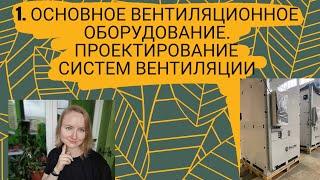 1. ОСНОВНОЕ ВЕНТИЛЯЦИОННОЕ ОБОРУДОВАНИЕ. ПРОЕКТИРОВАНИЕ СИСТЕМ ВЕНТИЛЯЦИИ